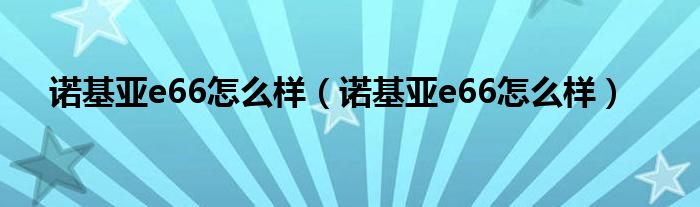 诺基亚e66怎么样（诺基亚e66怎么样）